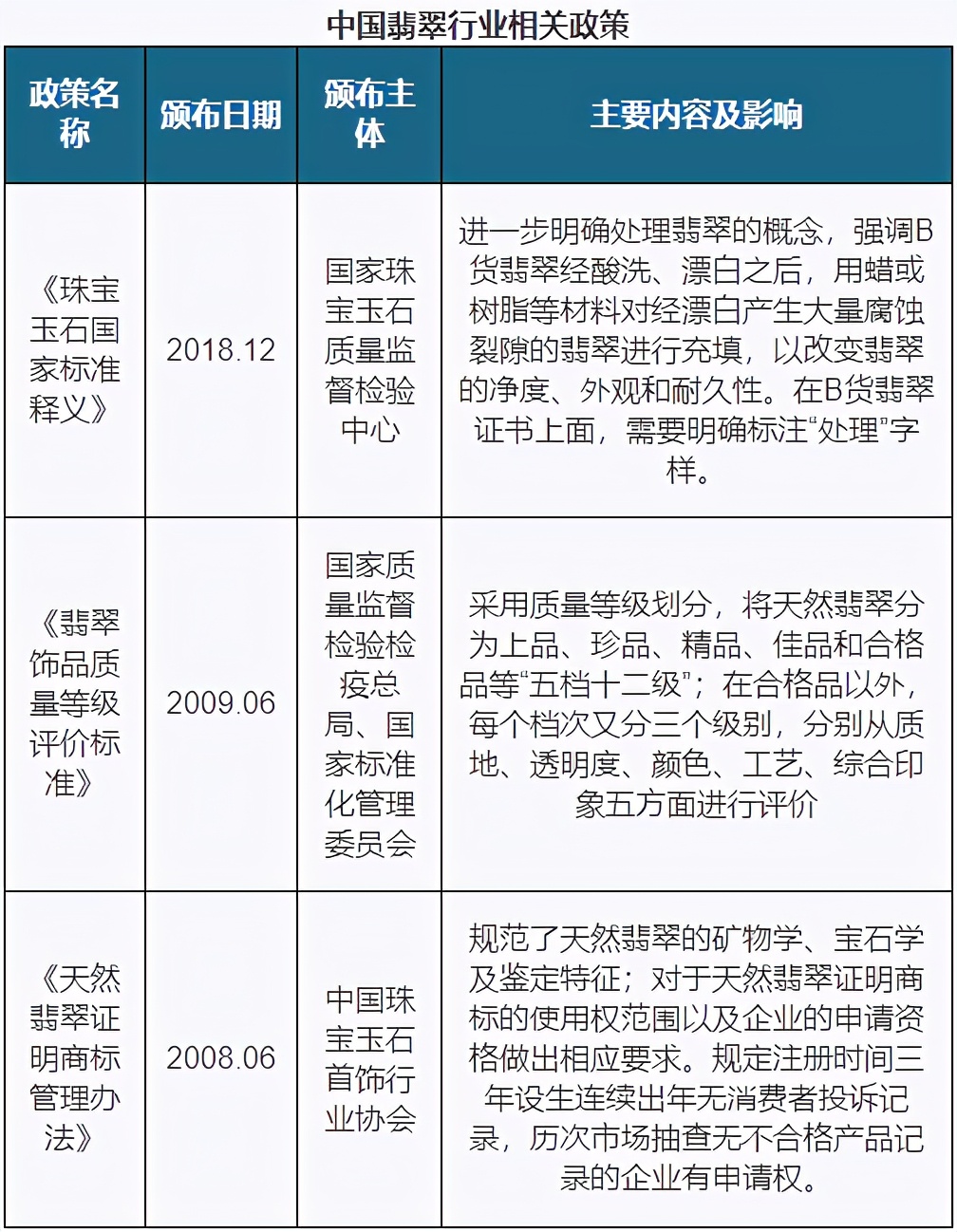 中国翡翠行业相关政策

| 政策名称 | 颁布日期 | 颁布主体 | 主要内容及影响 |
|---|---|---|---|
| 《珠宝玉石国家标准释义》 | 2018.12 | 国家珠宝玉石质量监督检验中心 | 进一步明确处理翡翠的概念，强调B货翡翠经酸洗、漂白之后，用蜡或树脂等材料对经漂白产生大量腐蚀裂隙的翡翠进行充填，以改变翡翠的净度、外观和耐久性。在B货翡翠证书上面，需要明确标注“处理”字样。 |
| 《翡翠饰品质量等级评价标准》 | 2009.06 | 国家质量监督检验检疫总局、国家标准化管理委员会 | 采用质量等级划分，将天然翡翠分为上品、珍品、精品、佳品和合格品等“五档十二级”；在合格品以外，每个档次又分三个级别，分别从质地、透明度、颜色、工艺、综合印象五方面进行评价 |
| 《天然翡翠证明商标管理办法》 | 2008.06 | 中国珠宝玉石首饰行业协会 | 规范了天然翡翠的矿物学、宝石学及鉴定特征；对于天然翡翠证明商标的使用权范围以及企业的申请资格做出相应要求。规定注册时间三年设生连续出年无消费者投诉记录，历次市场抽查无不合格产品记录的企业有申请权。 |